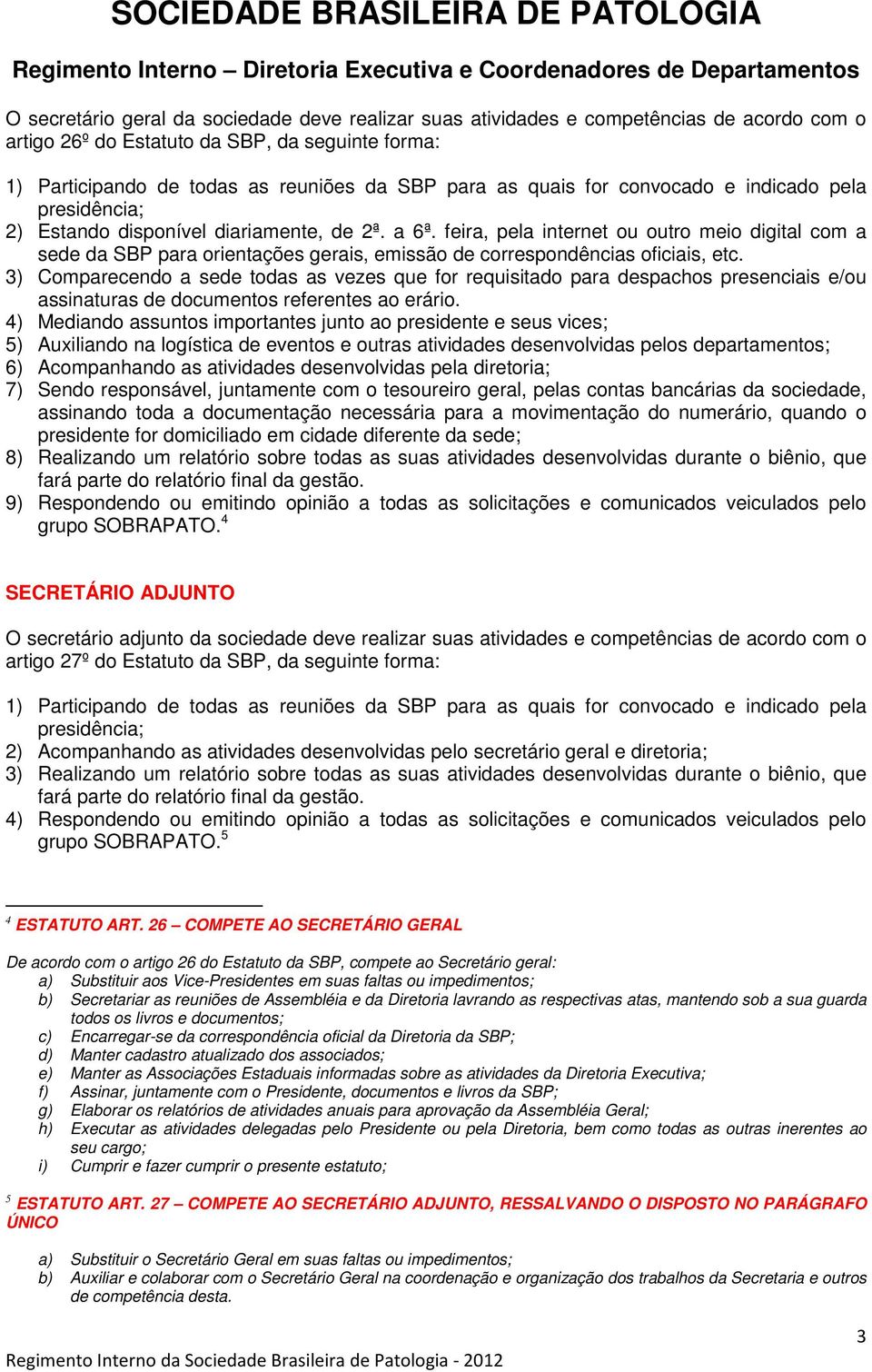 SOCIEDADE BRASILEIRA DE PATOLOGIA

Regimento Interno – Diretoria Executiva e Coordenadores de Departamentos

O secretário geral da sociedade deve realizar suas atividades e competências de acordo com o artigo 26º do Estatuto da SBP, da seguinte forma:

1) Participando de todas as reuniões da SBP para as quais for convocado e indicado pela presidência;
2) Estando disponível diariamente, de 2ª. a 6ª. feira, pela internet ou outro meio digital com a sede da SBP para orientações gerais, emissão de correspondências oficiais, etc.
3) Comparecendo a sede todas as vezes que for requisitado para despachos presenciais e/ou assinaturas de documentos referentes ao erário.
4) Mediando assuntos importantes junto ao presidente e seus vices;
5) Auxiliando na logística de eventos e outras atividades desenvolvidas pelos departamentos;
6) Acompanhando as atividades desenvolvidas pela diretoria;
7) Sendo responsável, juntamente com o tesoureiro geral, pelas contas bancárias da sociedade, assinando toda a documentação necessária para a movimentação do numerário, quando o presidente for domiciliado em cidade diferente da sede;
8) Realizando um relatório sobre todas as suas atividades desenvolvidas durante o biênio, que fará parte do relatório final da gestão.
9) Respondendo ou emitindo opinião a todas as solicitações e comunicados veiculados pelo grupo SOBRAPATO.$^4$

SECRETÁRIO ADJUNTO

O secretário adjunto da sociedade deve realizar suas atividades e competências de acordo com o artigo 27º do Estatuto da SBP, da seguinte forma:

1) Participando de todas as reuniões da SBP para as quais for convocado e indicado pela presidência;
2) Acompanhando as atividades desenvolvidas pelo secretário geral e diretoria;
3) Realizando um relatório sobre todas as suas atividades desenvolvidas durante o biênio, que fará parte do relatório final da gestão.
4) Respondendo ou emitindo opinião a todas as solicitações e comunicados veiculados pelo grupo SOBRAPATO.$^5$

$^4$ ESTATUTO ART. 26 – COMPETE AO SECRETÁRIO GERAL

De acordo com o artigo 26 do Estatuto da SBP, compete ao Secretário geral:
a) Substituir aos Vice-Presidentes em suas faltas ou impedimentos;
b) Secretariar as reuniões de Assembléia e da Diretoria lavrando as respectivas atas, mantendo sob a sua guarda todos os livros e documentos;
c) Encarregar-se da correspondência oficial da Diretoria da SBP;
d) Manter cadastro atualizado dos associados;
e) Manter as Associações Estaduais informadas sobre as atividades da Diretoria Executiva;
f) Assinar, juntamente com o Presidente, documentos e livros da SBP;
g) Elaborar os relatórios de atividades anuais para aprovação da Assembléia Geral;
h) Executar as atividades delegadas pelo Presidente ou pela Diretoria, bem como todas as outras inerentes ao seu cargo;
i) Cumprir e fazer cumprir o presente estatuto;

$^5$ ESTATUTO ART. 27 – COMPETE AO SECRETÁRIO ADJUNTO, RESSALVANDO O DISPOSTO NO PARÁGRAFO ÚNICO

a) Substituir o Secretário Geral em suas faltas ou impedimentos;
b) Auxiliar e colaborar com o Secretário Geral na coordenação e organização dos trabalhos da Secretaria e outros de competência desta.

3

Regimento Interno da Sociedade Brasileira de Patologia - 2012